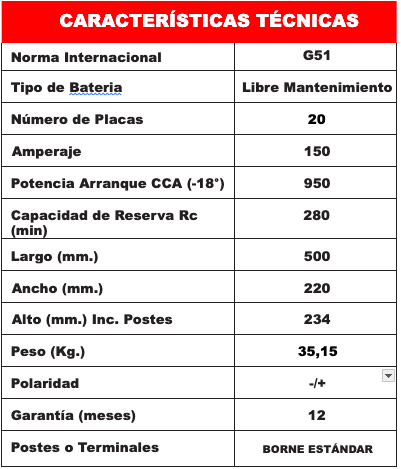 | CARACTERÍSTICAS TÉCNICAS | |
|---|---|
| Norma Internacional | G51 |
| Tipo de Bateria | Libre Mantenimiento |
| Número de Placas | 20 |
| Amperaje | 150 |
| Potencia Arranque CCA (-18°) | 950 |
| Capacidad de Reserva Rc (min) | 280 |
| Largo (mm.) | 500 |
| Ancho (mm.) | 220 |
| Alto (mm.) Inc. Postes | 234 |
| Peso (Kg.) | 35,15 |
| Polaridad | -/+ |
| Garantía (meses) | 12 |
| Postes o Terminales | BORNE ESTÁNDAR |